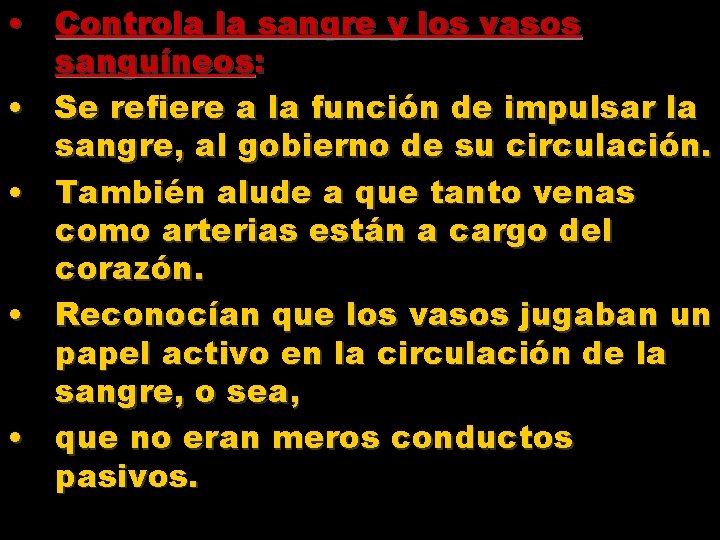 • Controla la sangre y los vasos sanguíneos:
• Se refiere a la función de impulsar la sangre, al gobierno de su circulación.
• También alude a que tanto venas como arterias están a cargo del corazón.
• Reconocían que los vasos jugaban un papel activo en la circulación de la sangre, o sea,
• que no eran meros conductos pasivos.